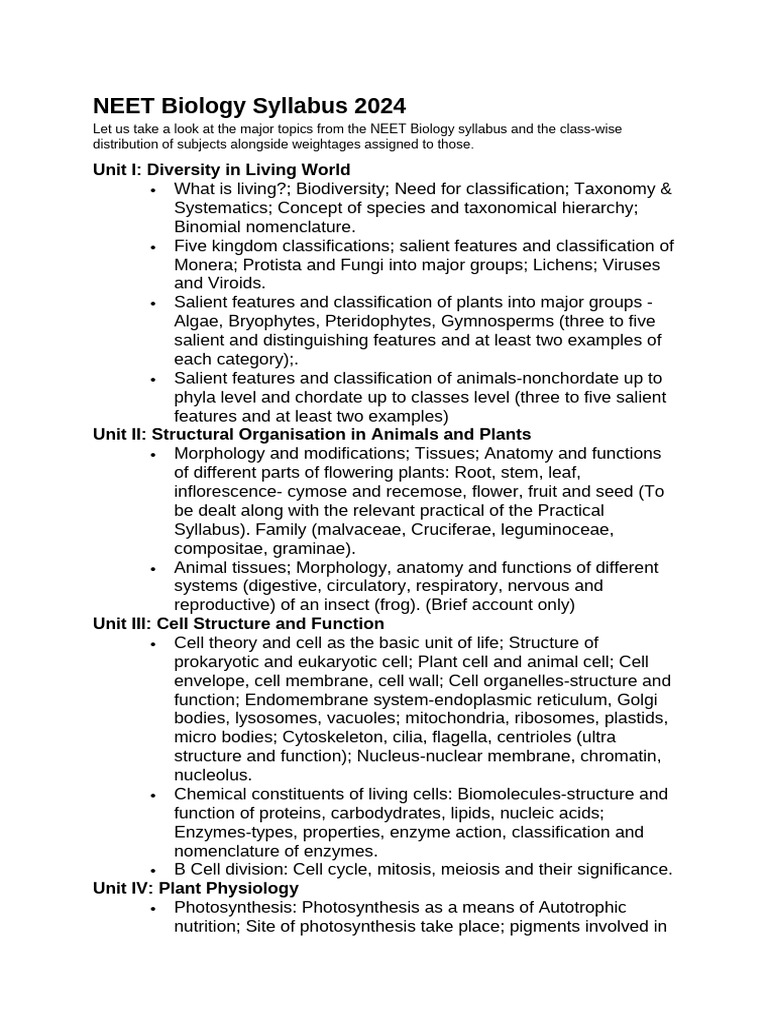 NEET Biology Syllabus 2024

Let us take a look at the major topics from the NEET Biology syllabus and the class-wise distribution of subjects alongside weightages assigned to those.

Unit I: Diversity in Living World

• What is living?; Biodiversity; Need for classification; Taxonomy & Systematics; Concept of species and taxonomical hierarchy; Binomial nomenclature.
• Five kingdom classifications; salient features and classification of Monera; Protista and Fungi into major groups; Lichens; Viruses and Viroids.
• Salient features and classification of plants into major groups - Algae, Bryophytes, Pteridophytes, Gymnosperms (three to five salient and distinguishing features and at least two examples of each category);.
• Salient features and classification of animals-nonchordate up to phyla level and chordate up to classes level (three to five salient features and at least two examples)

Unit II: Structural Organisation in Animals and Plants

• Morphology and modifications; Tissues; Anatomy and functions of different parts of flowering plants: Root, stem, leaf, inflorescence- cymose and recemose, flower, fruit and seed (To be dealt along with the relevant practical of the Practical Syllabus). Family (malvaceae, Cruciferae, leguminoceae, compositae, graminae).
• Animal tissues; Morphology, anatomy and functions of different systems (digestive, circulatory, respiratory, nervous and reproductive) of an insect (frog). (Brief account only)

Unit III: Cell Structure and Function

• Cell theory and cell as the basic unit of life; Structure of prokaryotic and eukaryotic cell; Plant cell and animal cell; Cell envelope, cell membrane, cell wall; Cell organelles-structure and function; Endomembrane system-endoplasmic reticulum, Golgi bodies, lysosomes, vacuoles; mitochondria, ribosomes, plastids, micro bodies; Cytoskeleton, cilia, flagella, centrioles (ultra structure and function); Nucleus-nuclear membrane, chromatin, nucleolus.
• Chemical constituents of living cells: Biomolecules-structure and function of proteins, carbodydrates, lipids, nucleic acids; Enzymes-types, properties, enzyme action, classification and nomenclature of enzymes.
• B Cell division: Cell cycle, mitosis, meiosis and their significance.

Unit IV: Plant Physiology

• Photosynthesis: Photosynthesis as a means of Autotrophic nutrition; Site of photosynthesis take place; pigments involved in